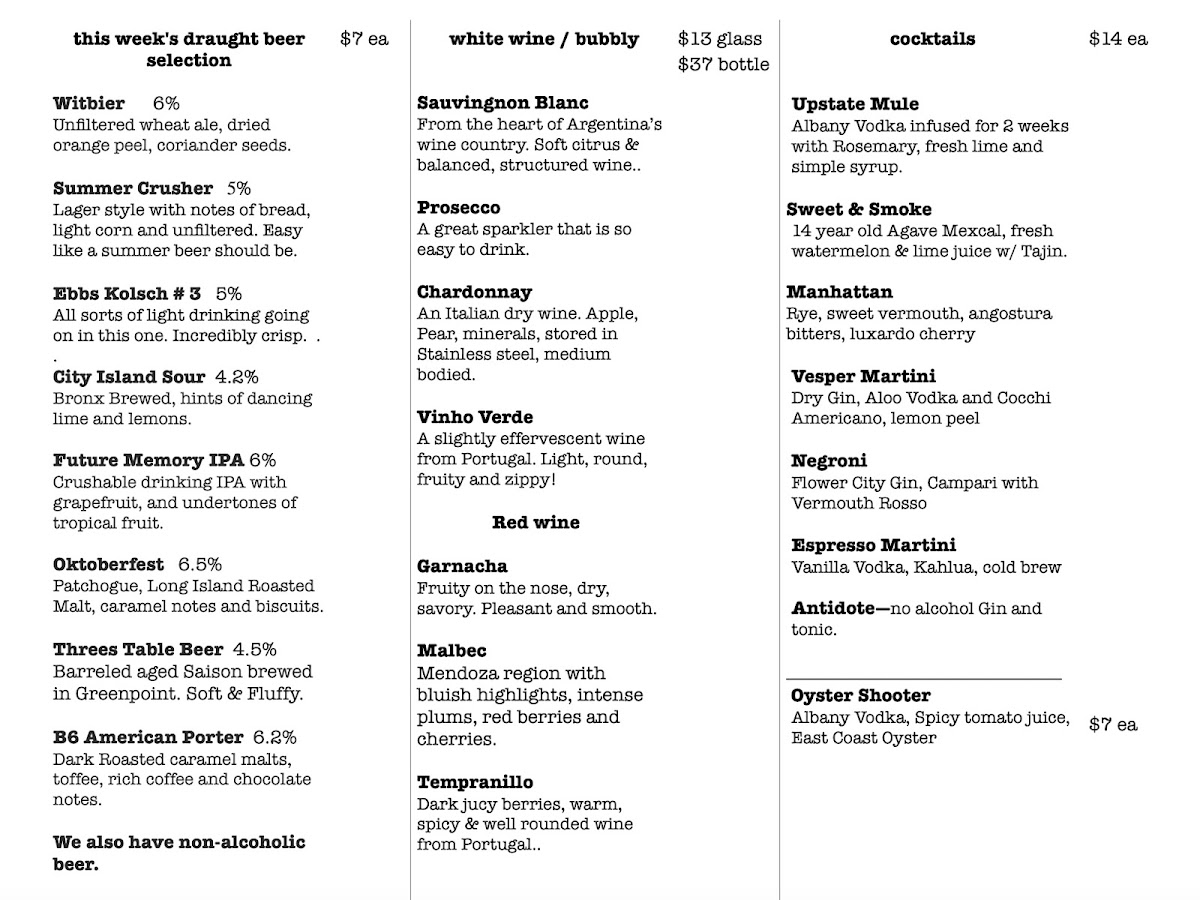 this week's draught beer selection $7 ea

Witbier 6%
Unfiltered wheat ale, dried orange peel, coriander seeds.

Summer Crusher 5%
Lager style with notes of bread, light corn and unfiltered. Easy like a summer beer should be.

Ebbs Kolsch # 3 5%
All sorts of light drinking going on in this one. Incredibly crisp. .
.

City Island Sour 4.2%
Bronx Brewed, hints of dancing lime and lemons.

Future Memory IPA 6%
Crushable drinking IPA with grapefruit, and undertones of tropical fruit.

Oktoberfest 6.5%
Patchogue, Long Island Roasted Malt, caramel notes and biscuits.

Threes Table Beer 4.5%
Barreled aged Saison brewed in Greenpoint. Soft & Fluffy.

B6 American Porter 6.2%
Dark Roasted caramel malts, toffee, rich coffee and chocolate notes.

We also have non-alcoholic beer.

white wine / bubbly $13 glass $37 bottle

Sauvingnon Blanc
From the heart of Argentina's wine country. Soft citrus & balanced, structured wine..

Prosecco
A great sparkler that is so easy to drink.

Chardonnay
An Italian dry wine. Apple, Pear, minerals, stored in Stainless steel, medium bodied.

Vinho Verde
A slightly effervescent wine from Portugal. Light, round, fruity and zippy!

Red wine

Garnacha
Fruity on the nose, dry, savory. Pleasant and smooth.

Malbec
Mendoza region with bluish highlights, intense plums, red berries and cherries.

Tempranillo
Dark jucy berries, warm, spicy & well rounded wine from Portugal..

cocktails $14 ea

Upstate Mule
Albany Vodka infused for 2 weeks with Rosemary, fresh lime and simple syrup.

Sweet & Smoke
14 year old Agave Mexcal, fresh watermelon & lime juice w/ Tajin.

Manhattan
Rye, sweet vermouth, angostura bitters, luxardo cherry

Vesper Martini
Dry Gin, Aloo Vodka and Cocchi Americano, lemon peel

Negroni
Flower City Gin, Campari with Vermouth Rosso

Espresso Martini
Vanilla Vodka, Kahlua, cold brew

Antidote—no alcohol Gin and tonic.

Oyster Shooter
Albany Vodka, Spicy tomato juice, East Coast Oyster $7 ea